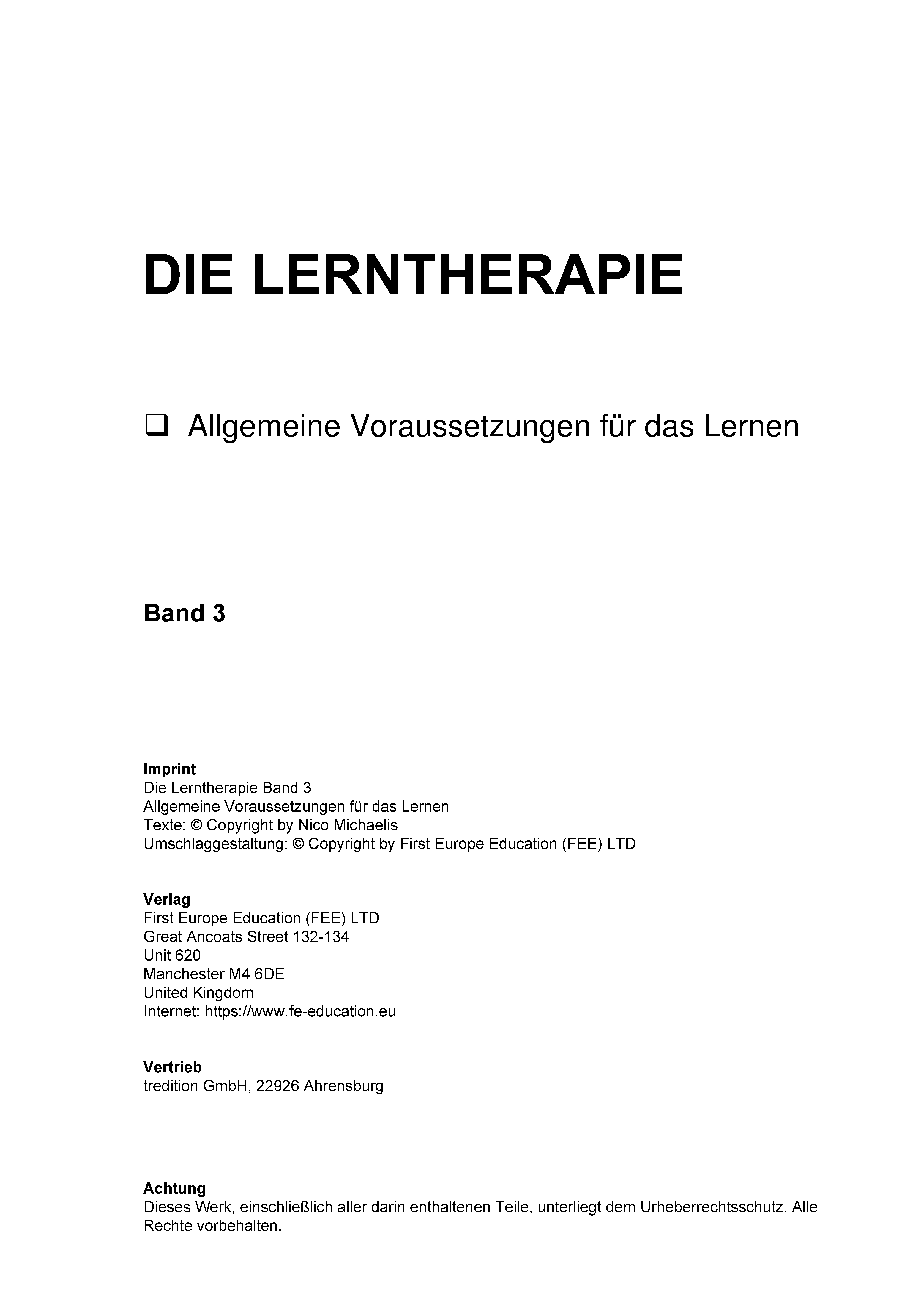 DIE LERNTHERAPIE

❑ Allgemeine Voraussetzungen für das Lernen

Band 3

Imprint
Die Lerntherapie Band 3
Allgemeine Voraussetzungen für das Lernen
Texte: © Copyright by Nico Michaelis
Umschlaggestaltung: © Copyright by First Europe Education (FEE) LTD

Verlag
First Europe Education (FEE) LTD
Great Ancoats Street 132-134
Unit 620
Manchester M4 6DE
United Kingdom
Internet: https://www.fe-education.eu

Vertrieb
tredition GmbH, 22926 Ahrensburg

Achtung
Dieses Werk, einschließlich aller darin enthaltenen Teile, unterliegt dem Urheberrechtsschutz. Alle Rechte vorbehalten.